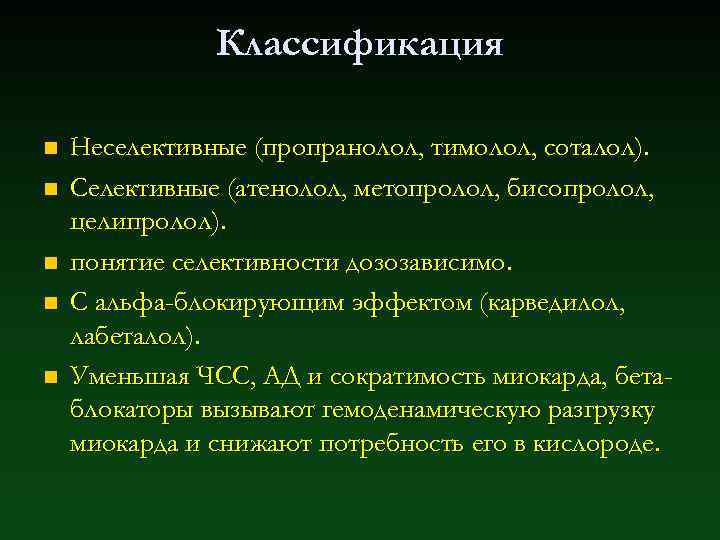 Классификация

Неселективные (пропранолол, тимолол, соталол).

Селективные (атенолол, метопролол, бисопролол, целипролол).

понятие селективности дозозависимо.

С альфа-блокирующим эффектом (карведилол, лабеталол).

Уменьшая ЧСС, АД и сократимость миокарда, бета-блокаторы вызывают гемоденамическую разгрузку миокарда и снижают потребность его в кислороде.